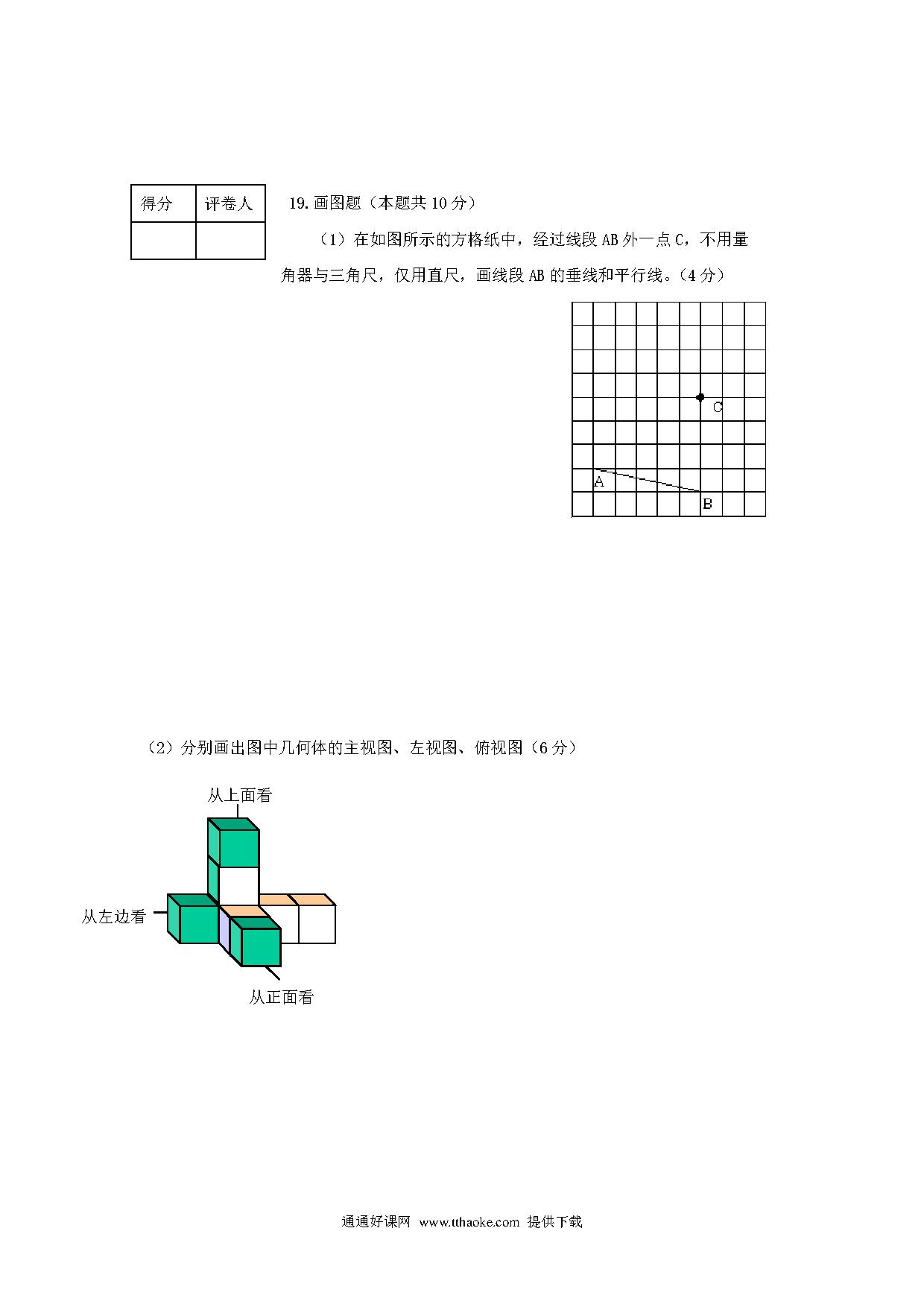 | 得分 | 评卷人 |
|---|---|
| | |

19. 画图题（本题共 10 分）

（1）在如图所示的方格纸中，经过线段 AB 外一点 C，不用量角器与三角尺，仅用直尺，画线段 AB 的垂线和平行线。（4 分）

C

A

B

（2）分别画出图中几何体的主视图、左视图、俯视图（6 分）

从上面看

从左边看

从正面看

通通好课网 www.tthaoke.com 提供下载